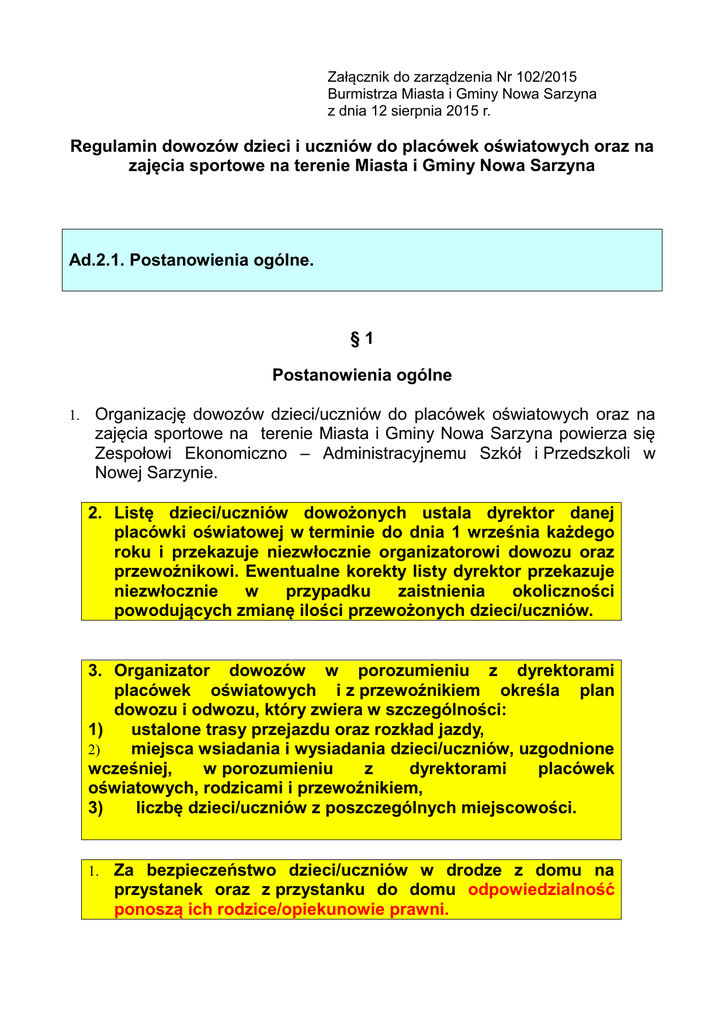 Załącznik do zarządzenia Nr 102/2015
Burmistrza Miasta i Gminy Nowa Sarzyna
z dnia 12 sierpnia 2015 r.

Regulamin dowozów dzieci i uczniów do placówek oświatowych oraz na zajęcia sportowe na terenie Miasta i Gminy Nowa Sarzyna

Ad.2.1. Postanowienia ogólne.

§ 1

Postanowienia ogólne

1. Organizację dowozów dzieci/uczniów do placówek oświatowych oraz na zajęcia sportowe na terenie Miasta i Gminy Nowa Sarzyna powierza się Zespołowi Ekonomiczno – Administracyjnemu Szkół i Przedszkoli w Nowej Sarzynie.

2. Listę dzieci/uczniów dowożonych ustala dyrektor danej placówki oświatowej w terminie do dnia 1 września każdego roku i przekazuje niezwłocznie organizatorowi dowozu oraz przewoźnikowi. Ewentualne korekty listy dyrektor przekazuje niezwłocznie w przypadku zaistnienia okoliczności powodujących zmianę ilości przewożonych dzieci/uczniów.

3. Organizator dowozów w porozumieniu z dyrektorami placówek oświatowych i z przewoźnikiem określa plan dowozu i odwozu, który zwiera w szczególności:
1) ustalone trasy przejazdu oraz rozkład jazdy,
2) miejsca wsiadania i wysiadania dzieci/uczniów, uzgodnione wcześniej, w porozumieniu z dyrektorami placówek oświatowych, rodzicami i przewoźnikiem,
3) liczbę dzieci/uczniów z poszczególnych miejscowości.

1. Za bezpieczeństwo dzieci/uczniów w drodze z domu na przystanek oraz z przystanku do domu odpowiedzialność ponoszą ich rodzice/opiekunowie prawni.